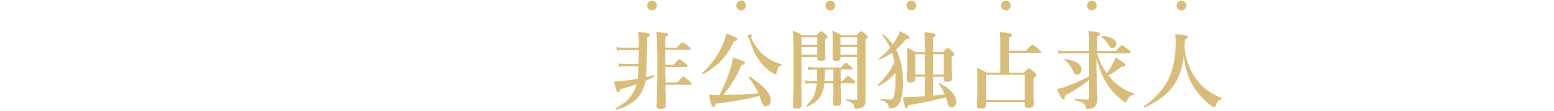 非公開独占求人